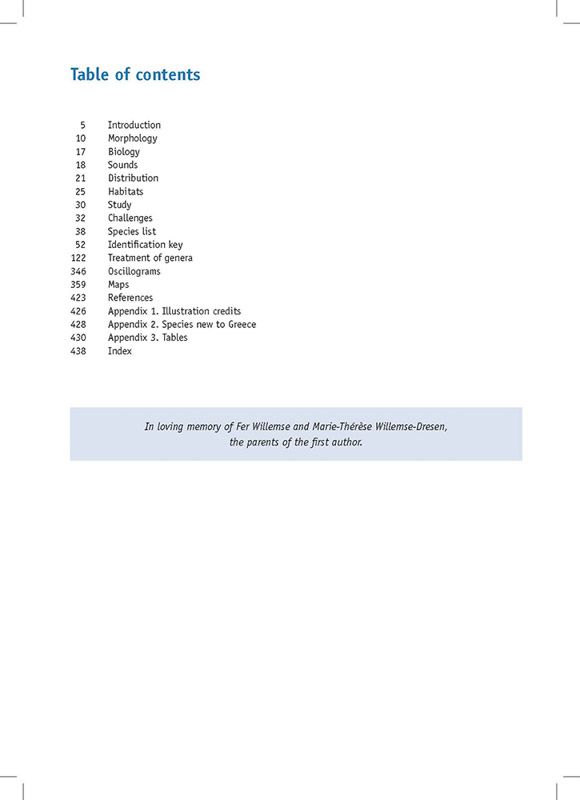 Table of contents

5 Introduction
10 Morphology
17 Biology
18 Sounds
21 Distribution
25 Habitats
30 Study
32 Challenges
38 Species list
52 Identification key
122 Treatment of genera
346 Oscillograms
359 Maps
423 References
426 Appendix 1. Illustration credits
428 Appendix 2. Species new to Greece
430 Appendix 3. Tables
438 Index

In loving memory of Fer Willemse and Marie-Thérèse Willemse-Dresen, the parents of the first author.